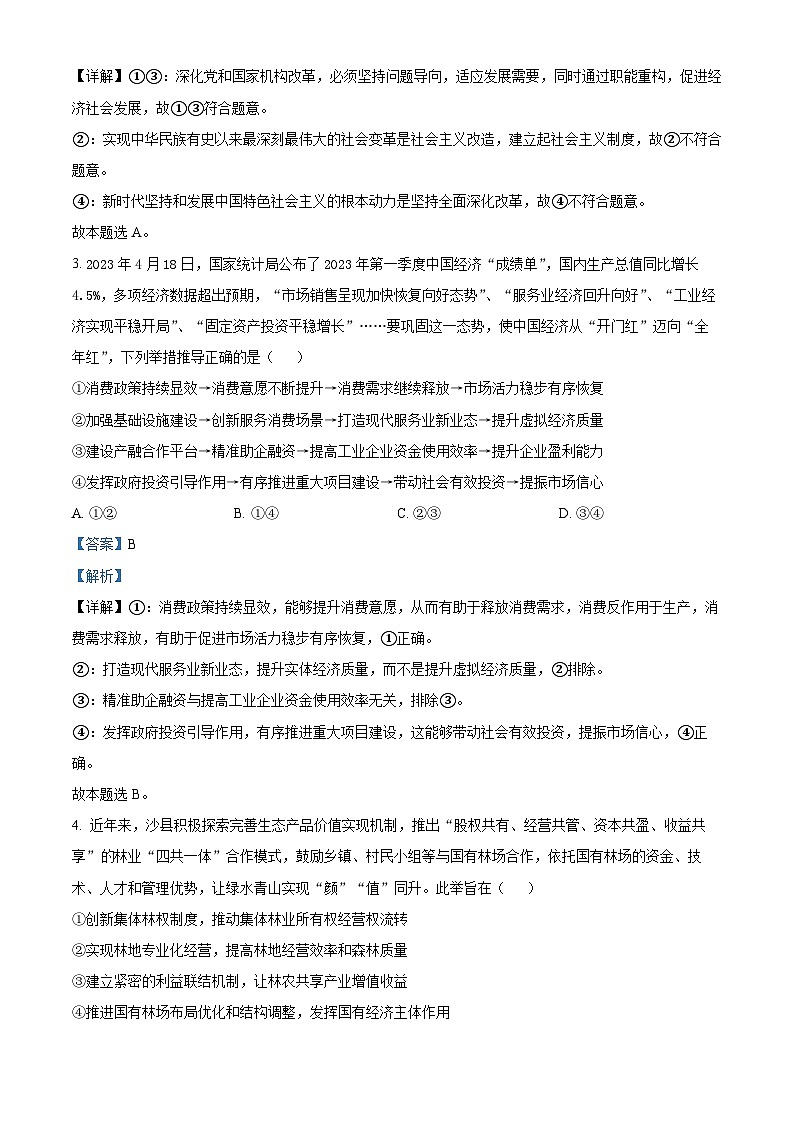 【详解】①③：深化党和国家机构改革，必须坚持问题导向，适应发展需要，同时通过职能重构，促进经济社会发展，故①③符合题意。

②：实现中华民族有史以来最深刻最伟大的社会变革是社会主义改造，建立起社会主义制度，故②不符合题意。

④：新时代坚持和发展中国特色社会主义的根本动力是坚持全面深化改革，故④不符合题意。

故本题选 A。

3. 2023 年 4 月 18 日，国家统计局公布了 2023 年第一季度中国经济“成绩单”，国内生产总值同比增长 4.5%，多项经济数据超出预期，“市场销售呈现加快恢复向好态势”、“服务业经济回升向好”、“工业经济实现平稳开局”、“固定资产投资平稳增长”……要巩固这一态势，使中国经济从“开门红”迈向“全年红”，下列举措推导正确的是（　　）

①消费政策持续显效→消费意愿不断提升→消费需求继续释放→市场活力稳步有序恢复

②加强基础设施建设→创新服务消费场景→打造现代服务业新业态→提升虚拟经济质量

③建设产融合作平台→精准助企融资→提高工业企业资金使用效率→提升企业盈利能力

④发挥政府投资引导作用→有序推进重大项目建设→带动社会有效投资→提振市场信心

A. ①②　　B. ①④　　C. ②③　　D. ③④

【答案】B

【解析】

【详解】①：消费政策持续显效，能够提升消费意愿，从而有助于释放消费需求，消费反作用于生产，消费需求释放，有助于促进市场活力稳步有序恢复，①正确。

②：打造现代服务业新业态，提升实体经济质量，而不是提升虚拟经济质量，②排除。

③：精准助企融资与提高工业企业资金使用效率无关，排除③。

④：发挥政府投资引导作用，有序推进重大项目建设，这能够带动社会有效投资，提振市场信心，④正确。

故本题选 B。

4. 近年来，沙县积极探索完善生态产品价值实现机制，推出“股权共有、经营共管、资本共盈、收益共享”的林业“四共一体”合作模式，鼓励乡镇、村民小组等与国有林场合作，依托国有林场的资金、技术、人才和管理优势，让绿水青山实现“颜”“值”同升。此举旨在（　　）

①创新集体林权制度，推动集体林业所有权经营权流转

②实现林地专业化经营，提高林地经营效率和森林质量

③建立紧密的利益联结机制，让林农共享产业增值收益

④推进国有林场布局优化和结构调整，发挥国有经济主体作用